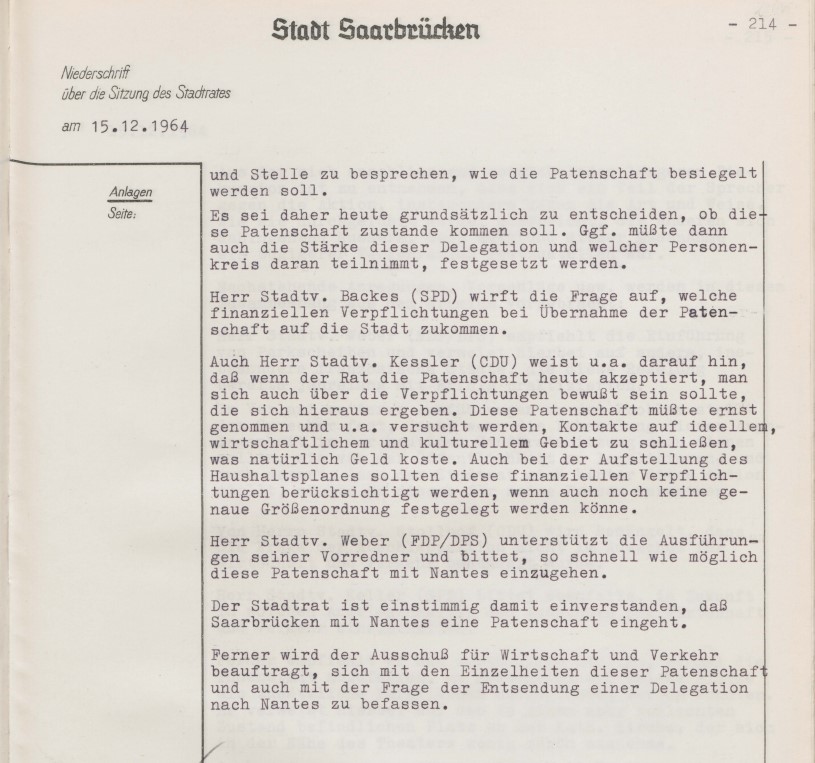 Stadt Saarbrücken

- 214 -

Niederschrift
über die Sitzung des Stadtrates

am 15.12.1964

Anlagen
Seite:

und Stelle zu besprechen, wie die Patenschaft besiegelt werden soll.

Es sei daher heute grundsätzlich zu entscheiden, ob diese Patenschaft zustande kommen soll. Ggf. müßte dann auch die Stärke dieser Delegation und welcher Personenkreis daran teilnimmt, festgesetzt werden.

Herr Stadtv. Backes (SPD) wirft die Frage auf, welche finanziellen Verpflichtungen bei Übernahme der Patenschaft auf die Stadt zukommen.

Auch Herr Stadtv. Kessler (CDU) weist u.a. darauf hin, daß wenn der Rat die Patenschaft heute akzeptiert, man sich auch über die Verpflichtungen bewußt sein sollte, die sich hieraus ergeben. Diese Patenschaft müßte ernst genommen und u.a. versucht werden, Kontakte auf ideellem, wirtschaftlichem und kulturellem Gebiet zu schließen, was natürlich Geld koste. Auch bei der Aufstellung des Haushaltsplanes sollten diese finanziellen Verpflichtungen berücksichtigt werden, wenn auch noch keine genaue Größenordnung festgelegt werden könne.

Herr Stadtv. Weber (FDP/DPS) unterstützt die Ausführungen seiner Vorredner und bittet, so schnell wie möglich diese Patenschaft mit Nantes einzugehen.

Der Stadtrat ist einstimmig damit einverstanden, daß Saarbrücken mit Nantes eine Patenschaft eingeht.

Ferner wird der Ausschuß für Wirtschaft und Verkehr beauftragt, sich mit den Einzelheiten dieser Patenschaft und auch mit der Frage der Entsendung einer Delegation nach Nantes zu befassen.